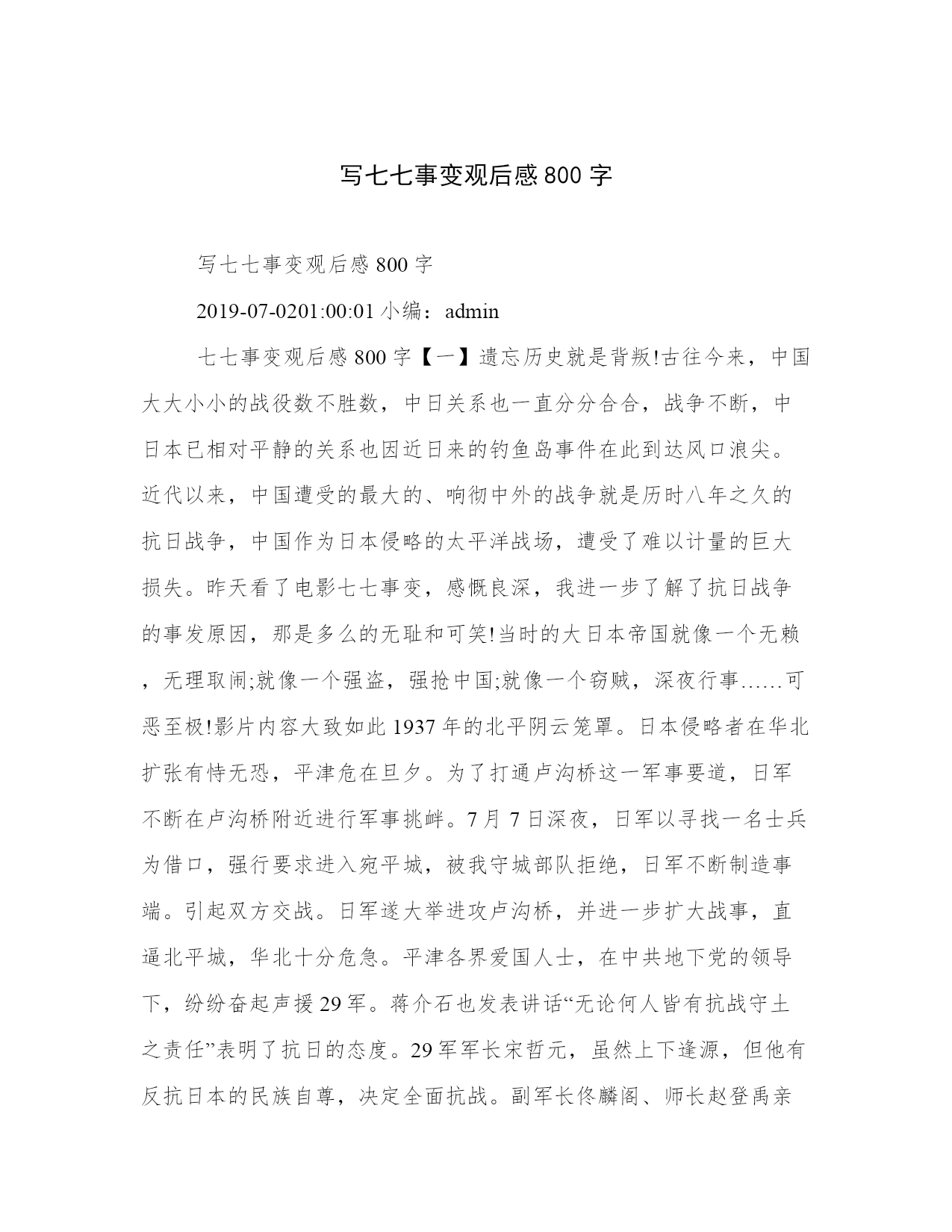 写七七事变观后感 800 字

写七七事变观后感 800 字

2019-07-0201:00:01 小编：admin

七七事变观后感 800 字【一】遗忘历史就是背叛!古往今来，中国大大小小的战役数不胜数，中日关系也一直分分合合，战争不断，中日本已相对平静的关系也因近日来的钓鱼岛事件在此到达风口浪尖。近代以来，中国遭受的最大的、响彻中外的战争就是历时八年之久的抗日战争，中国作为日本侵略的太平洋战场，遭受了难以计量的巨大损失。昨天看了电影七七事变，感慨良深，我进一步了解了抗日战争的事发原因，那是多么的无耻和可笑!当时的大日本帝国就像一个无赖，无理取闹;就像一个强盗，强抢中国;就像一个窃贼，深夜行事……可恶至极!影片内容大致如此 1937 年的北平阴云笼罩。日本侵略者在华北扩张有恃无恐，平津危在旦夕。为了打通卢沟桥这一军事要道，日军不断在卢沟桥附近进行军事挑衅。7 月 7 日深夜，日军以寻找一名士兵为借口，强行要求进入宛平城，被我守城部队拒绝，日军不断制造事端。引起双方交战。日军遂大举进攻卢沟桥，并进一步扩大战事，直逼北平城，华北十分危急。平津各界爱国人士，在中共地下党的领导下，纷纷奋起声援 29 军。蒋介石也发表讲话“无论何人皆有抗战守土之责任”表明了抗日的态度。29 军军长宋哲元，虽然上下逢源，但他有反抗日本的民族自尊，决定全面抗战。副军长佟麟阁、师长赵登禹亲